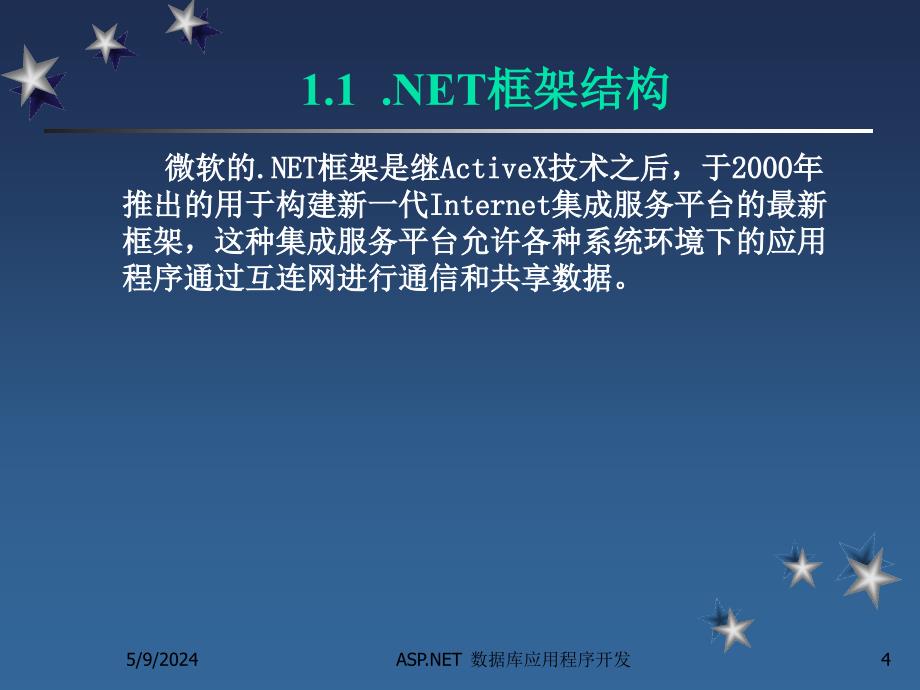 1.1 .NET框架结构

微软的.NET框架是继ActiveX技术之后，于2000年推出的用于构建新一代Internet集成服务平台的最新框架，这种集成服务平台允许各种系统环境下的应用程序通过互连网进行通信和共享数据。

5/9/2024

ASP.NET 数据库应用程序开发

4